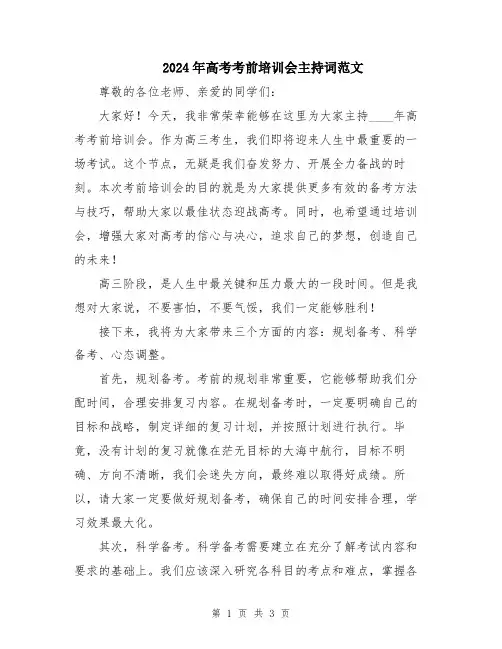 2024年高考考前培训会主持词范文

尊敬的各位老师、亲爱的同学们：

大家好！今天，我非常荣幸能够在这里为大家主持____年高考考前培训会。作为高三考生，我们即将迎来人生中最重要的一场考试。这个节点，无疑是我们奋发努力、开展全力备战的时刻。本次考前培训会的目的就是为大家提供更多有效的备考方法与技巧，帮助大家以最佳状态迎战高考。同时，也希望通过培训会，增强大家对高考的信心与决心，追求自己的梦想，创造自己的未来！

高三阶段，是人生中最关键和压力最大的一段时间。但是我想对大家说，不要害怕，不要气馁，我们一定能够胜利！

接下来，我将为大家带来三个方面的内容：规划备考、科学备考、心态调整。

首先，规划备考。考前的规划非常重要，它能够帮助我们分配时间，合理安排复习内容。在规划备考时，一定要明确自己的目标和战略，制定详细的复习计划，并按照计划进行执行。毕竟，没有计划的复习就像在茫无目标的大海中航行，目标不明确、方向不清晰，我们会迷失方向，最终难以取得好成绩。所以，请大家一定要做好规划备考，确保自己的时间安排合理，学习效果最大化。

其次，科学备考。科学备考需要建立在充分了解考试内容和要求的基础上。我们应该深入研究各科目的考点和难点，掌握各

第 1 页 共 3 页